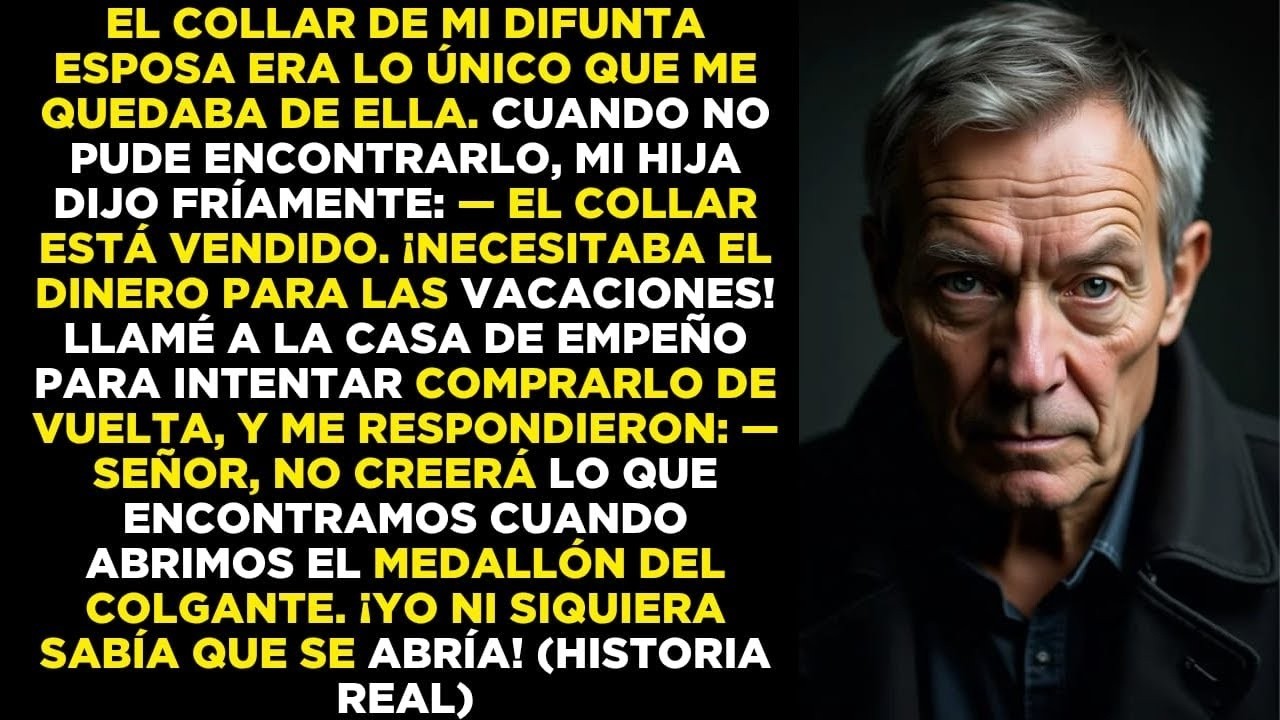 EL COLLAR DE MI DIFUNTA ESPOSA ERA LO ÚNICO QUE ME QUEDABA DE ELLA. CUANDO NO PUDE ENCONTRARLO, MI HIJA DIJO FRÍAMENTE: — EL COLLAR ESTÁ VENDIDO. ¡NECESITABA EL DINERO PARA LAS VACACIONES! LLAMÉ A LA CASA DE EMPEÑO PARA INTENTAR COMPRARLO DE VUELTA, Y ME RESPONDIERON: — SEÑOR, NO CREERÁ LO QUE ENCONTRAMOS CUANDO ABRIMOS EL MEDALLÓN DEL COLGANTE. ¡YO NI SIQUIERA SABÍA QUE SE ABRÍA! (HISTORIA REAL)